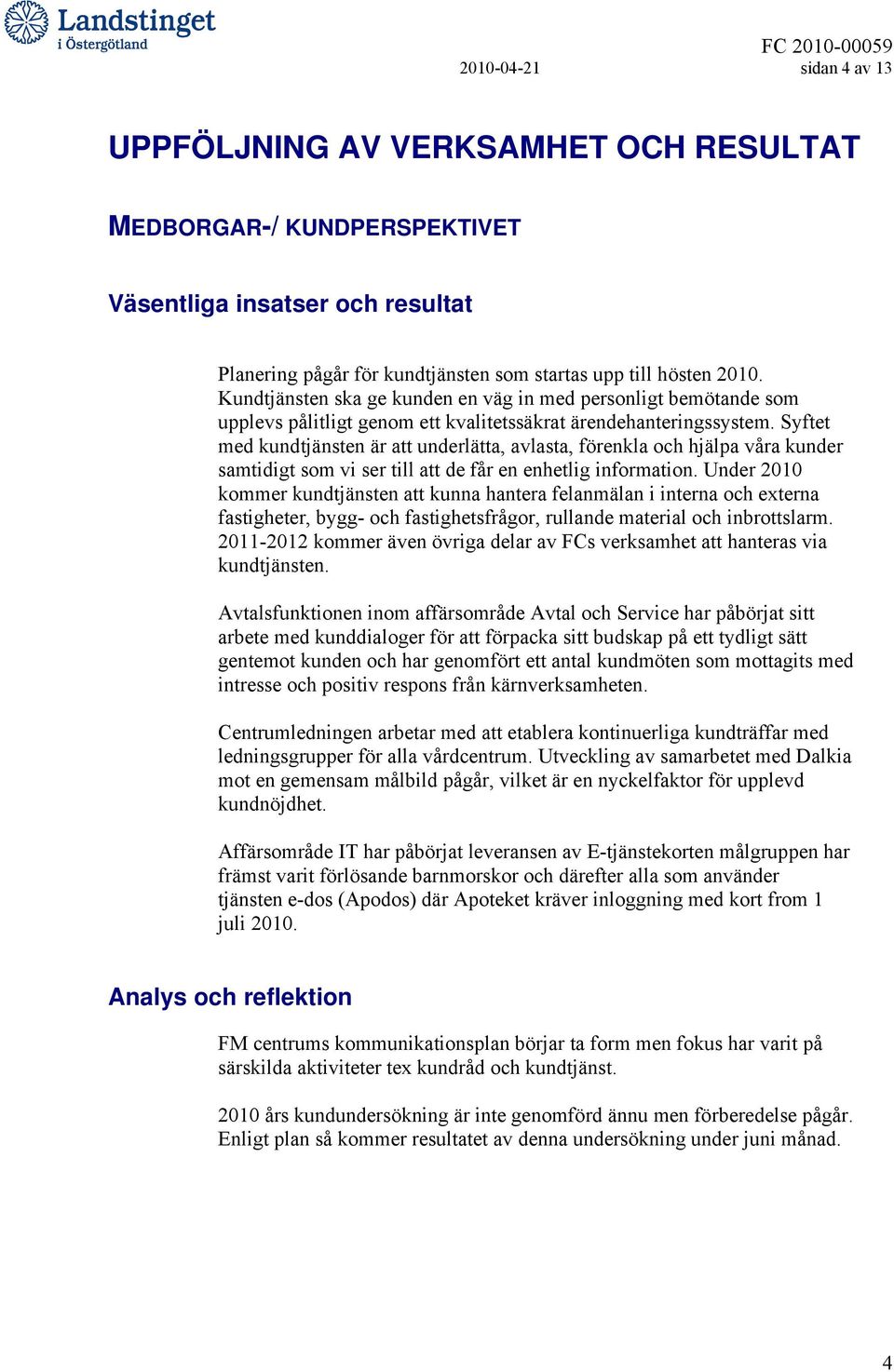 Landstinget i Östergötland

FC 2010-00059
2010-04-21 sidan 4 av 13

UPPFÖLJNING AV VERKSAMHET OCH RESULTAT

MEDBORGAR-/ KUNDPERSPEKTIVET

Väsentliga insatser och resultat

Planering pågår för kundtjänsten som startas upp till hösten 2010. Kundtjänsten ska ge kunden en väg in med personligt bemötande som upplevs pålitligt genom ett kvalitetssäkrat ärendehanteringssystem. Syftet med kundtjänsten är att underlätta, avlasta, förenkla och hjälpa våra kunder samtidigt som vi ser till att de får en enhetlig information. Under 2010 kommer kundtjänsten att kunna hantera felanmälan i interna och externa fastigheter, bygg- och fastighetsfrågor, rullande material och inbrottslarm. 2011-2012 kommer även övriga delar av FCs verksamhet att hanteras via kundtjänsten.

Avtalsfunktionen inom affärsområde Avtal och Service har påbörjat sitt arbete med kunddialoger för att förpacka sitt budskap på ett tydligt sätt gentemot kunden och har genomfört ett antal kundmöten som mottagits med intresse och positiv respons från kärnverksamheten.

Centrumledningen arbetar med att etablera kontinuerliga kundträffar med ledningsgrupper för alla vårdcentrum. Utveckling av samarbetet med Dalkia mot en gemensam målbild pågår, vilket är en nyckelfaktor för upplevd kundnöjdhet.

Affärsområde IT har påbörjat leveransen av E-tjänstekorten målgruppen har främst varit förlösande barnmorskor och därefter alla som använder tjänsten e-dos (Apodos) där Apoteket kräver inloggning med kort from 1 juli 2010.

Analys och reflektion

FM centrums kommunikationsplan börjar ta form men fokus har varit på särskilda aktiviteter tex kundråd och kundtjänst.

2010 års kundundersökning är inte genomförd ännu men förberedelse pågår. Enligt plan så kommer resultatet av denna undersökning under juni månad.

4